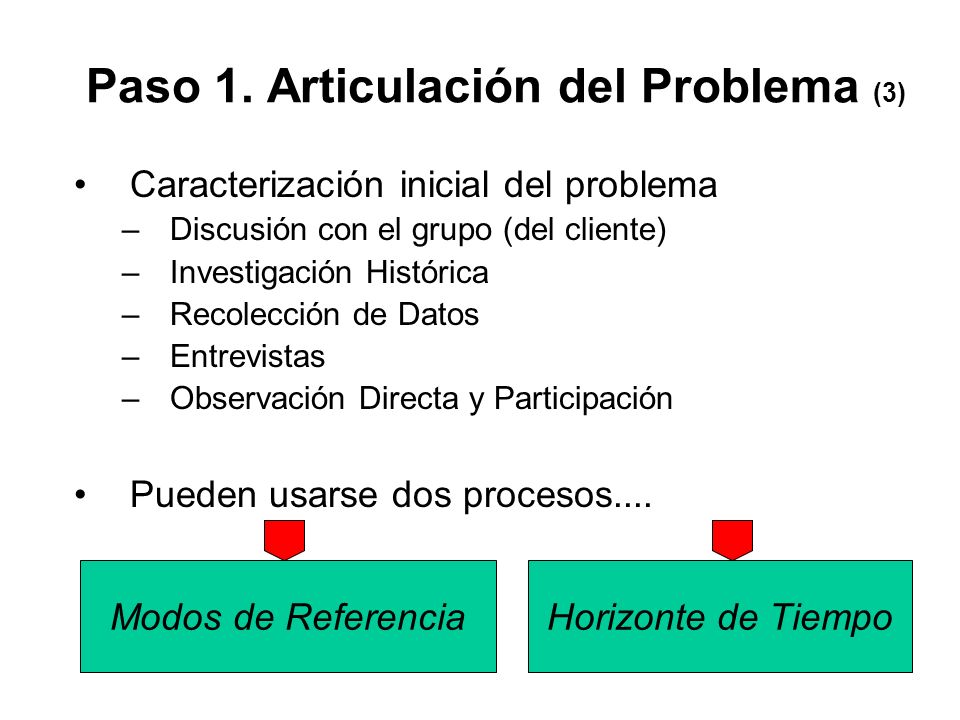 Paso 1. Articulación del Problema (3)

• Caracterización inicial del problema
– Discusión con el grupo (del cliente)
– Investigación Histórica
– Recolección de Datos
– Entrevistas
– Observación Directa y Participación

• Pueden usarse dos procesos....

Modos de Referencia

Horizonte de Tiempo